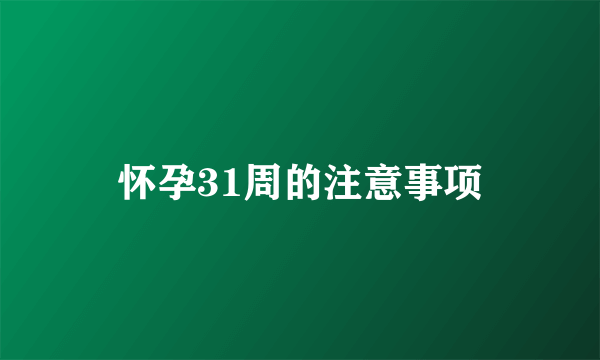 怀孕31周的注意事项